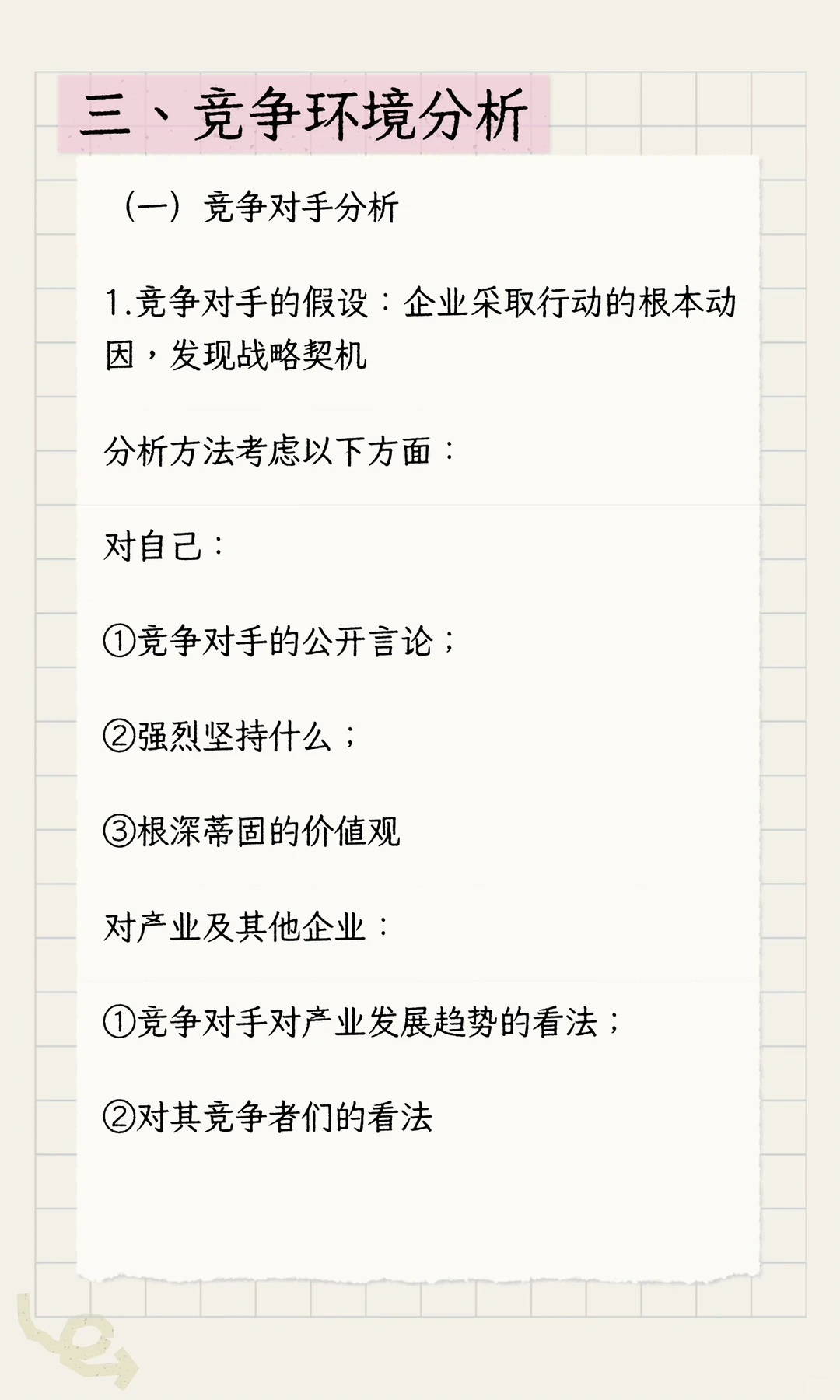 三、竞争环境分析

（一）竞争对手分析

1.竞争对手的假设：企业采取行动的根本动因，发现战略契机

分析方法考虑以下方面：

对自己：

①竞争对手的公开言论；

②强烈坚持什么；

③根深蒂固的价值观

对产业及其他企业：

①竞争对手对产业发展趋势的看法；

②对其竞争者们的看法